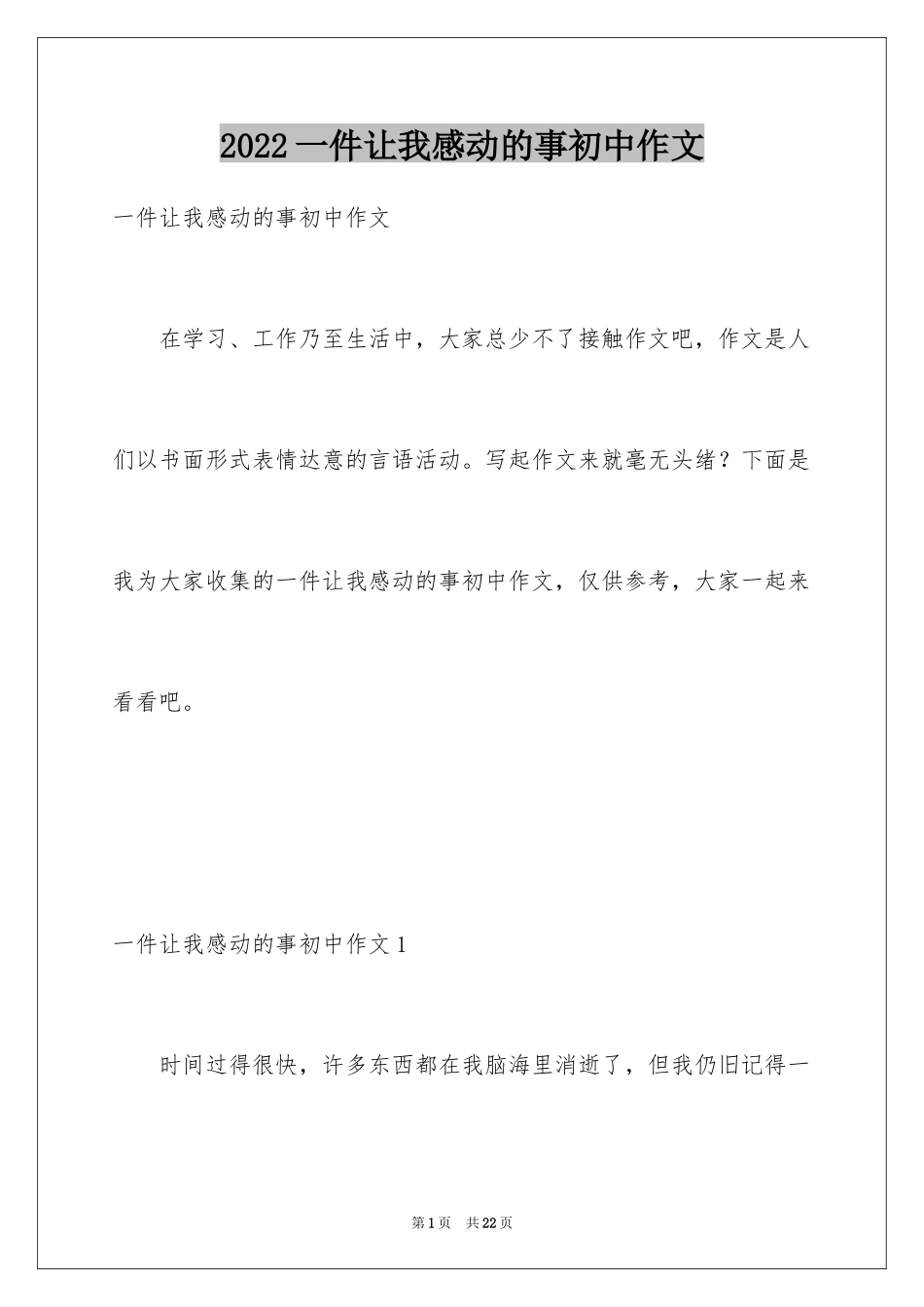 2022 一件让我感动的事初中作文

一件让我感动的事初中作文

在学习、工作乃至生活中，大家总少不了接触作文吧，作文是人们以书面形式表情达意的言语活动。写起作文来就毫无头绪？下面是我为大家收集的一件让我感动的事初中作文，仅供参考，大家一起来看看吧。

一件让我感动的事初中作文 1

时间过得很快，许多东西都在我脑海里消逝了，但我仍旧记得一

第 1 页　共 22 页